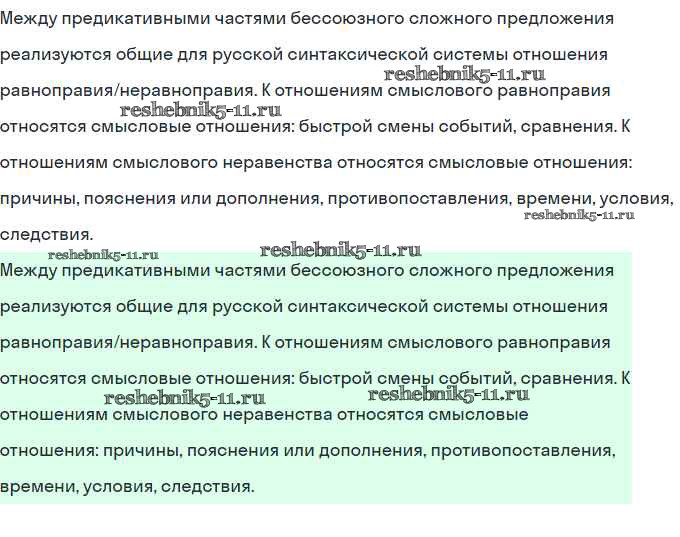 Между предикативными частями бессоюзного сложного предложения реализуются общие для русской синтаксической системы отношения равноправия/неравноправия. К отношениям смыслового равноправия относятся смысловые отношения: быстрой смены событий, сравнения. К отношениям смыслового неравенства относятся смысловые отношения: причины, пояснения или дополнения, противопоставления, времени, условия, следствия.

reshebnik5-11.ru reshebnik5-11.ru reshebnik5-11.ru reshebnik5-11.ru reshebnik5-11.ru

Между предикативными частями бессоюзного сложного предложения реализуются общие для русской синтаксической системы отношения равноправия/неравноправия. К отношениям смыслового равноправия относятся смысловые отношения: быстрой смены событий, сравнения. К отношениям смыслового неравенства относятся смысловые отношения: причины, пояснения или дополнения, противопоставления, времени, условия, следствия.

reshebnik5-11.ru reshebnik5-11.ru